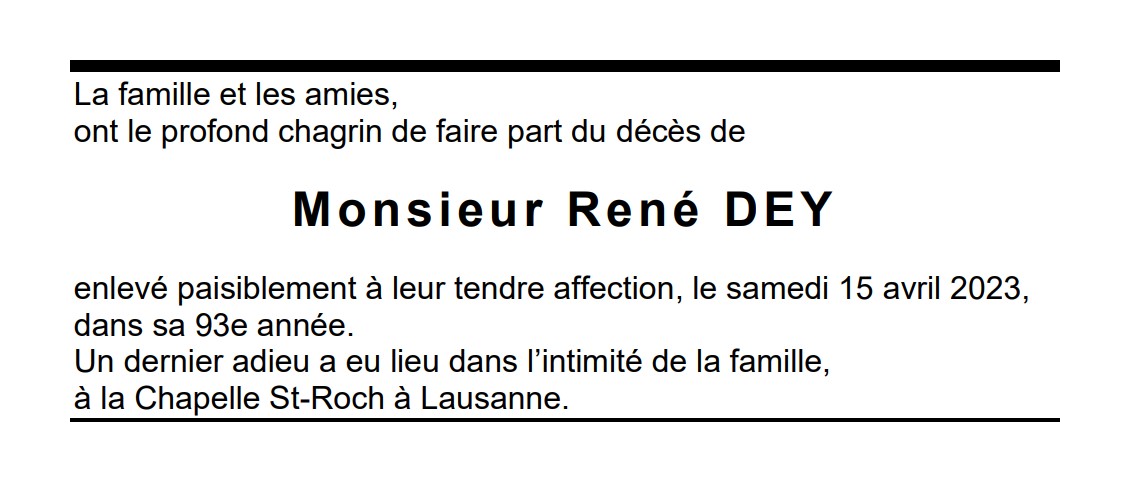 La famille et les amies,
ont le profond chagrin de faire part du décès de

Monsieur René DEY

enlevé paisiblement à leur tendre affection, le samedi 15 avril 2023, dans sa 93e année.
Un dernier adieu a eu lieu dans l'intimité de la famille, à la Chapelle St-Roch à Lausanne.